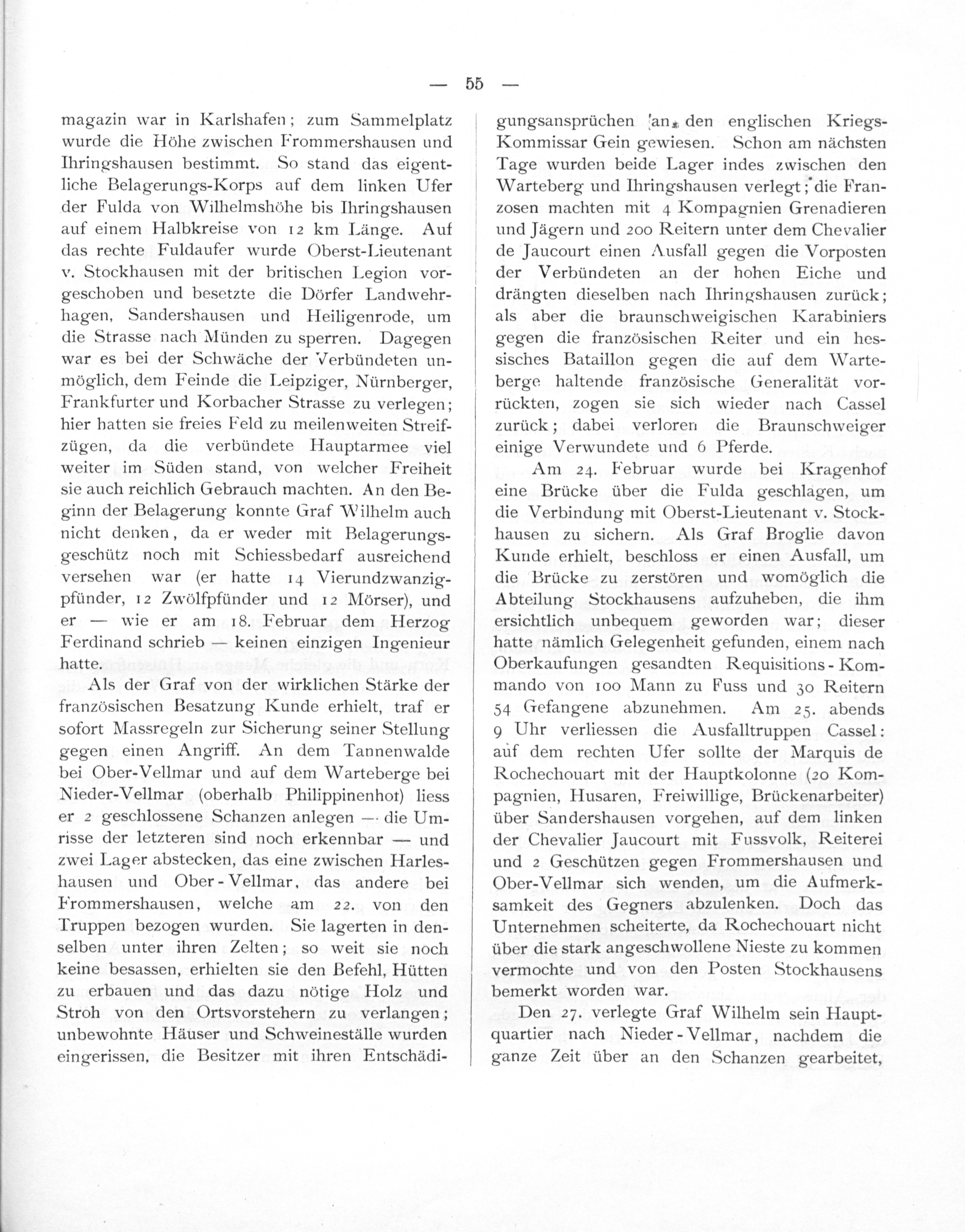 — 55 —

magazin war in Karlshafen; zum Sammelplatz wurde die Höhe zwischen Frommershausen und Ihringshausen bestimmt. So stand das eigentliche Belagerungs-Korps auf dem linken Ufer der Fulda von Wilhelmshöhe bis Ihringshausen auf einem Halbkreise von 12 km Länge. Auf das rechte Fuldaufer wurde Oberst-Lieutenant v. Stockhausen mit der britischen Legion vorgeschoben und besetzte die Dörfer Landwehrhagen, Sandershausen und Heiligenrode, um die Strasse nach Münden zu sperren. Dagegen war es bei der Schwäche der Verbündeten unmöglich, dem Feinde die Leipziger, Nürnberger, Frankfurter und Korbacher Strasse zu verlegen; hier hatten sie freies Feld zu meilenweiten Streifzügen, da die verbündete Hauptarmee viel weiter im Süden stand, von welcher Freiheit sie auch reichlich Gebrauch machten. An den Beginn der Belagerung konnte Graf Wilhelm auch nicht denken, da er weder mit Belagerungsgeschütz noch mit Schiessbedarf ausreichend versehen war (er hatte 14 Vierundzwanzigpfünder, 12 Zwölfpfünder und 12 Mörser), und er — wie er am 18. Februar dem Herzog Ferdinand schrieb — keinen einzigen Ingenieur hatte.

Als der Graf von der wirklichen Stärke der französischen Besatzung Kunde erhielt, traf er sofort Massregeln zur Sicherung seiner Stellung gegen einen Angriff. An dem Tannenwalde bei Ober-Vellmar und auf dem Warteberge bei Nieder-Vellmar (oberhalb Philippinenhof) liess er 2 geschlossene Schanzen anlegen — die Umrisse der letzteren sind noch erkennbar — und zwei Lager abstecken, das eine zwischen Harleshausen und Ober-Vellmar, das andere bei Frommershausen, welche am 22. von den Truppen bezogen wurden. Sie lagerten in denselben unter ihren Zelten; so weit sie noch keine besassen, erhielten sie den Befehl, Hütten zu erbauen und das dazu nötige Holz und Stroh von den Ortsvorstehern zu verlangen; unbewohnte Häuser und Schweineställe wurden eingerissen, die Besitzer mit ihren Entschädigungsansprüchen an den englischen Kriegs-Kommissar Gein gewiesen. Schon am nächsten Tage wurden beide Lager indes zwischen den Warteberg und Ihringshausen verlegt; die Franzosen machten mit 4 Kompagnien Grenadieren und Jägern und 200 Reitern unter dem Chevalier de Jaucourt einen Ausfall gegen die Vorposten der Verbündeten an der hohen Eiche und drängten dieselben nach Ihringshausen zurück; als aber die braunschweigischen Karabiniers gegen die französischen Reiter und ein hessisches Bataillon gegen die auf dem Warteberge haltende französische Generalität vorrückten, zogen sie sich wieder nach Cassel zurück; dabei verloren die Braunschweiger einige Verwundete und 6 Pferde.

Am 24. Februar wurde bei Kragenhof eine Brücke über die Fulda geschlagen, um die Verbindung mit Oberst-Lieutenant v. Stockhausen zu sichern. Als Graf Broglie davon Kunde erhielt, beschloss er einen Ausfall, um die Brücke zu zerstören und womöglich die Abteilung Stockhausens aufzuheben, die ihm ersichtlich unbequem geworden war; dieser hatte nämlich Gelegenheit gefunden, einem nach Oberkaufungen gesandten Requisitions-Kommando von 100 Mann zu Fuss und 30 Reitern 54 Gefangene abzunehmen. Am 25. abends 9 Uhr verliessen die Ausfalltruppen Cassel: auf dem rechten Ufer sollte der Marquis de Rochechouart mit der Hauptkolonne (20 Kompagnien, Husaren, Freiwillige, Brückenarbeiter) über Sandershausen vorgehen, auf dem linken der Chevalier Jaucourt mit Fussvolk, Reiterei und 2 Geschützen gegen Frommershausen und Ober-Vellmar sich wenden, um die Aufmerksamkeit des Gegners abzulenken. Doch das Unternehmen scheiterte, da Rochechouart nicht über die stark angeschwollene Nieste zu kommen vermochte und von den Posten Stockhausens bemerkt worden war.

Den 27. verlegte Graf Wilhelm sein Hauptquartier nach Nieder-Vellmar, nachdem die ganze Zeit über an den Schanzen gearbeitet,